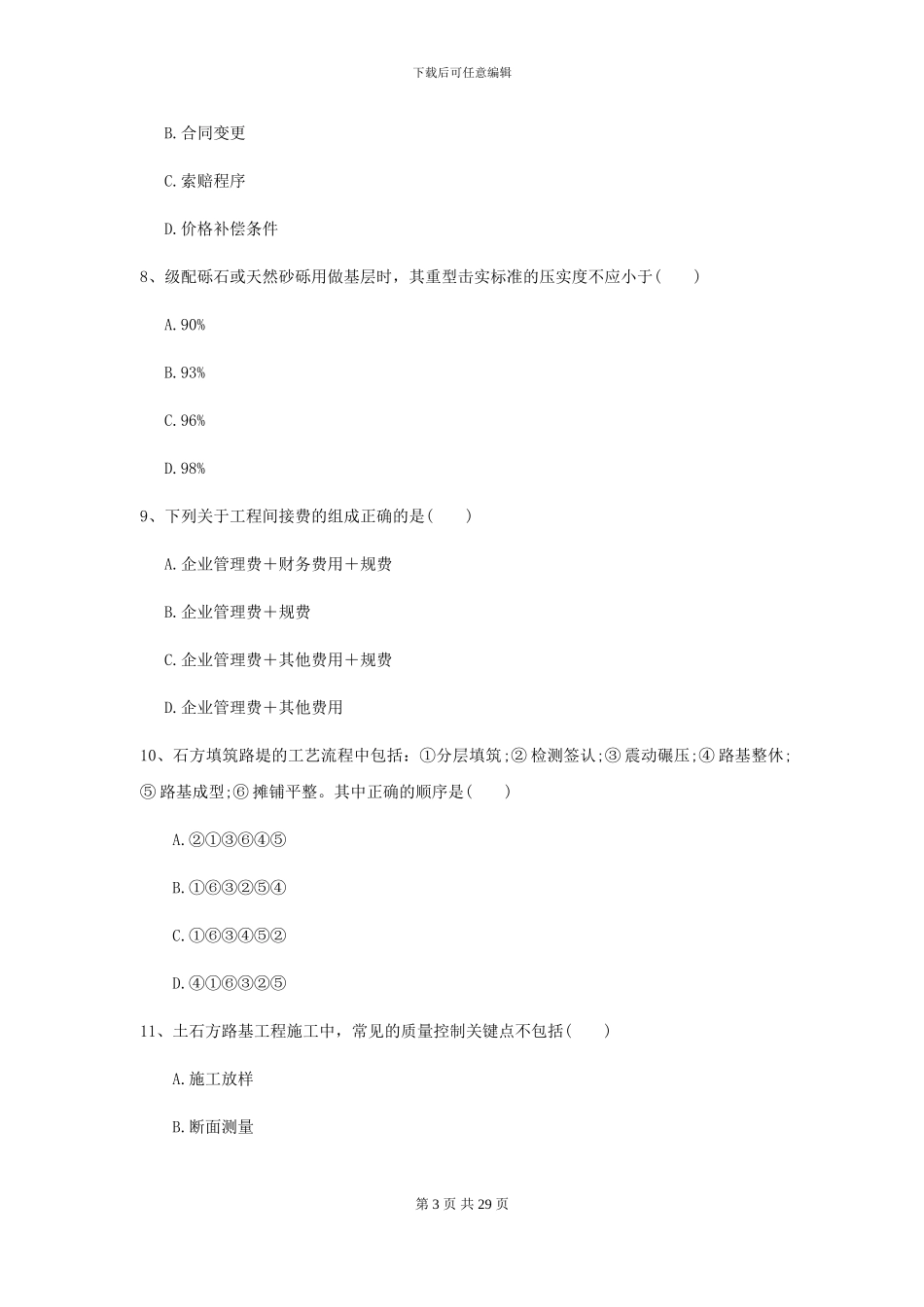 下载后可任意编辑

B. 合同变更

C. 索赔程序

D. 价格补偿条件

8、级配砾石或天然砂砾用做基层时，其重型击实标准的压实度不应小于（　　）

A. 90%

B. 93%

C. 96%

D. 98%

9、下列关于工程间接费的组成正确的是（　　）

A. 企业管理费＋财务费用＋规费

B. 企业管理费＋规费

C. 企业管理费＋其他费用＋规费

D. 企业管理费＋其他费用

10、石方填筑路堤的工艺流程中包括：①分层填筑;② 检测签认;③ 震动碾压;④ 路基整休;⑤ 路基成型;⑥ 摊铺平整。其中正确的顺序是（　　）

A. ②①③⑥④⑤

B. ①⑥③②⑤④

C. ①⑥③④⑤②

D. ④①⑥③②⑤

11、土石方路基工程施工中，常见的质量控制关键点不包括（　　）

A. 施工放样

B. 断面测量

第 3 页 共 29 页